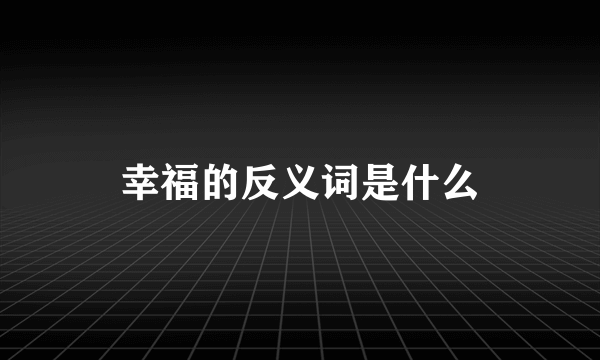 幸福的反义词是什么